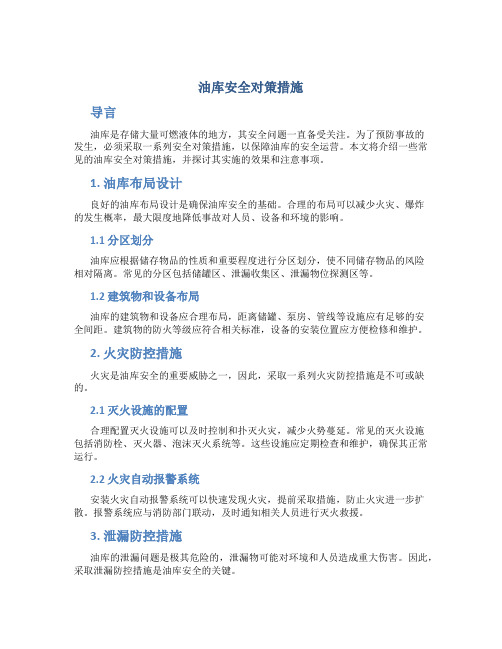 油库安全对策措施

导言

油库是存储大量可燃液体的地方，其安全问题一直备受关注。为了预防事故的发生，必须采取一系列安全对策措施，以保障油库的安全运营。本文将介绍一些常见的油库安全对策措施，并探讨其实施的效果和注意事项。

1. 油库布局设计

良好的油库布局设计是确保油库安全的基础。合理的布局可以减少火灾、爆炸的发生概率，最大限度地降低事故对人员、设备和环境的影响。

1.1 分区划分

油库应根据储存物品的性质和重要程度进行分区划分，使不同储存物品的风险相对隔离。常见的分区包括储罐区、泄漏收集区、泄漏物位探测区等。

1.2 建筑物和设备布局

油库的建筑物和设备应合理布局，距离储罐、泵房、管线等设施应有足够的安全间距。建筑物的防火等级应符合相关标准，设备的安装位置应方便检修和维护。

2. 火灾防控措施

火灾是油库安全的重要威胁之一，因此，采取一系列火灾防控措施是不可或缺的。

2.1 灭火设施的配置

合理配置灭火设施可以及时控制和扑灭火灾，减少火势蔓延。常见的灭火设施包括消防栓、灭火器、泡沫灭火系统等。这些设施应定期检查和维护，确保其正常运行。

2.2 火灾自动报警系统

安装火灾自动报警系统可以快速发现火灾，提前采取措施，防止火灾进一步扩散。报警系统应与消防部门联动，及时通知相关人员进行灭火救援。

3. 泄漏防控措施

油库的泄漏问题是极其危险的，泄漏物可能对环境和人员造成重大伤害。因此，采取泄漏防控措施是油库安全的关键。